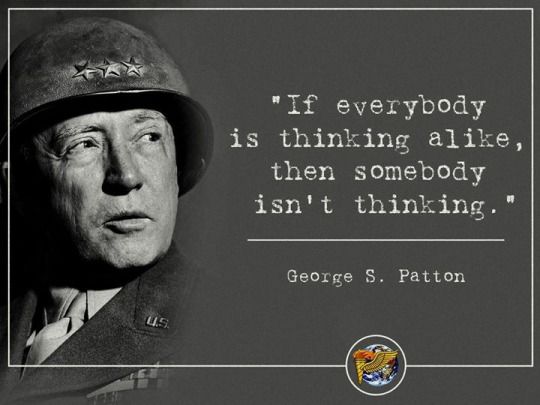 "If everybody is thinking alike, then somebody isn't thinking."

George S. Patton

U.S.